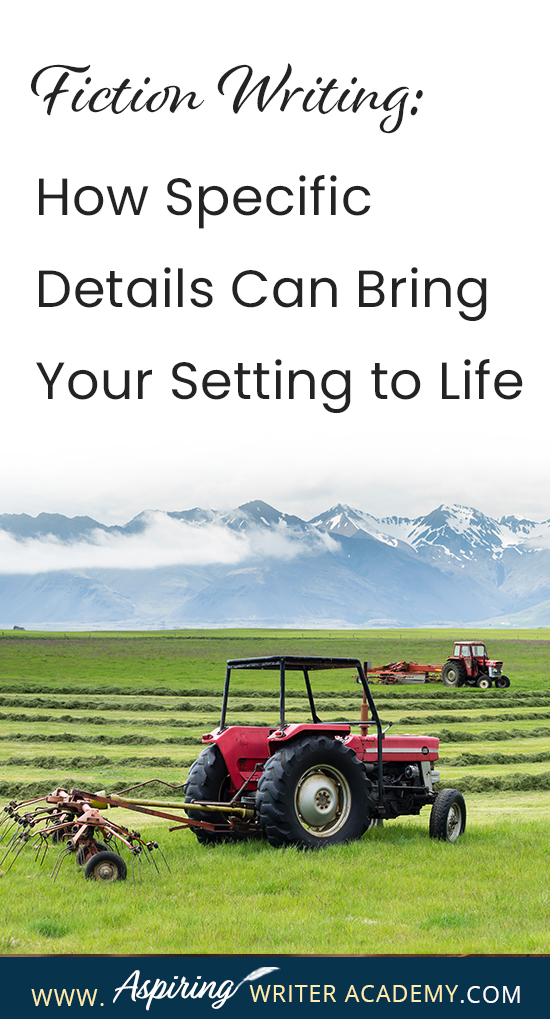 Fiction Writing:

How Specific Details Can Bring Your Setting to Life

WWW. Aspiring WRITER ACADEMY.COM